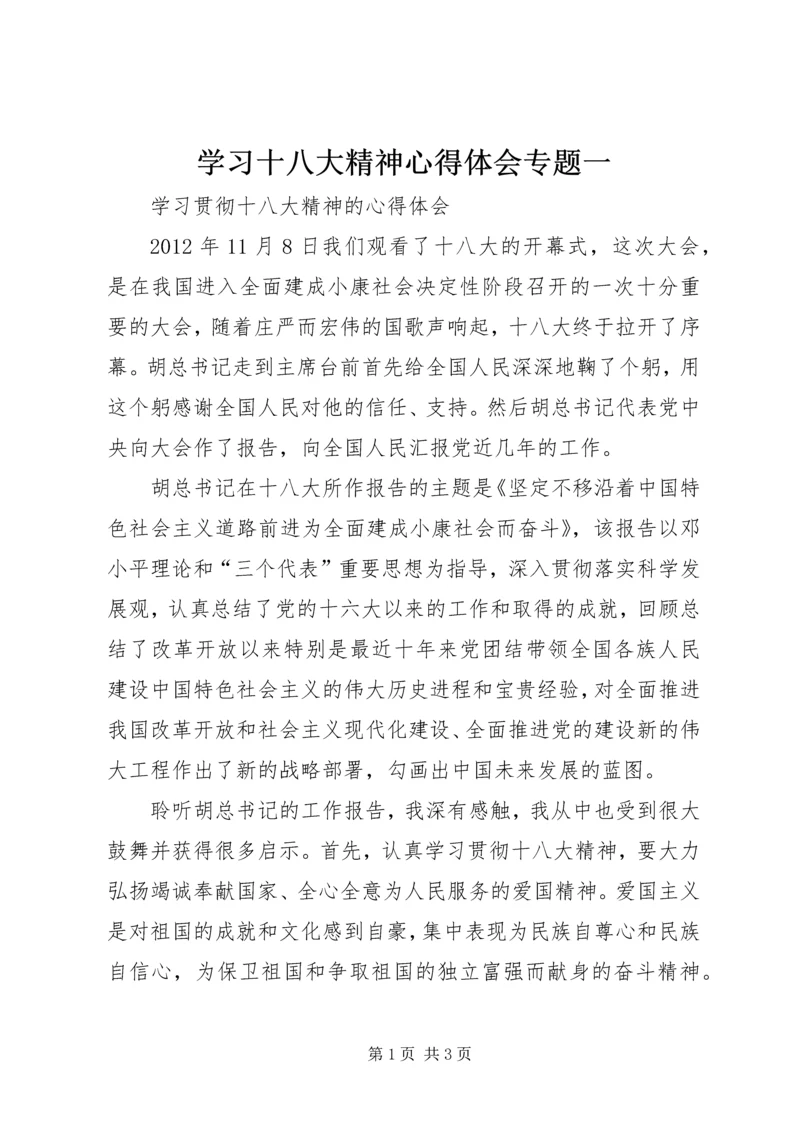 学习十八大精神心得体会专题一

学习贯彻十八大精神的心得体会

2012 年 11 月 8 日我们观看了十八大的开幕式，这次大会，是在我国进入全面建成小康社会决定性阶段召开的一次十分重要的大会，随着庄严而宏伟的国歌声响起，十八大终于拉开了序幕。胡总书记走到主席台前首先给全国人民深深地鞠了个躬，用这个躬感谢全国人民对他的信任、支持。然后胡总书记代表党中央向大会作了报告，向全国人民汇报党近几年的工作。

胡总书记在十八大所作报告的主题是《坚定不移沿着中国特色社会主义道路前进为全面建成小康社会而奋斗》，该报告以邓小平理论和“三个代表”重要思想为指导，深入贯彻落实科学发展观，认真总结了党的十六大以来的工作和取得的成就，回顾总结了改革开放以来特别是最近十年来党团结带领全国各族人民建设中国特色社会主义的伟大历史进程和宝贵经验，对全面推进我国改革开放和社会主义现代化建设、全面推进党的建设新的伟大工程作出了新的战略部署，勾画出中国未来发展的蓝图。

聆听胡总书记的工作报告，我深有感触，我从中也受到很大鼓舞并获得很多启示。首先，认真学习贯彻十八大精神，要大力弘扬竭诚奉献国家、全心全意为人民服务的爱国精神。爱国主义是对祖国的成就和文化感到自豪，集中表现为民族自尊心和民族自信心，为保卫祖国和争取祖国的独立富强而献身的奋斗精神。

第 1 页 共 3 页